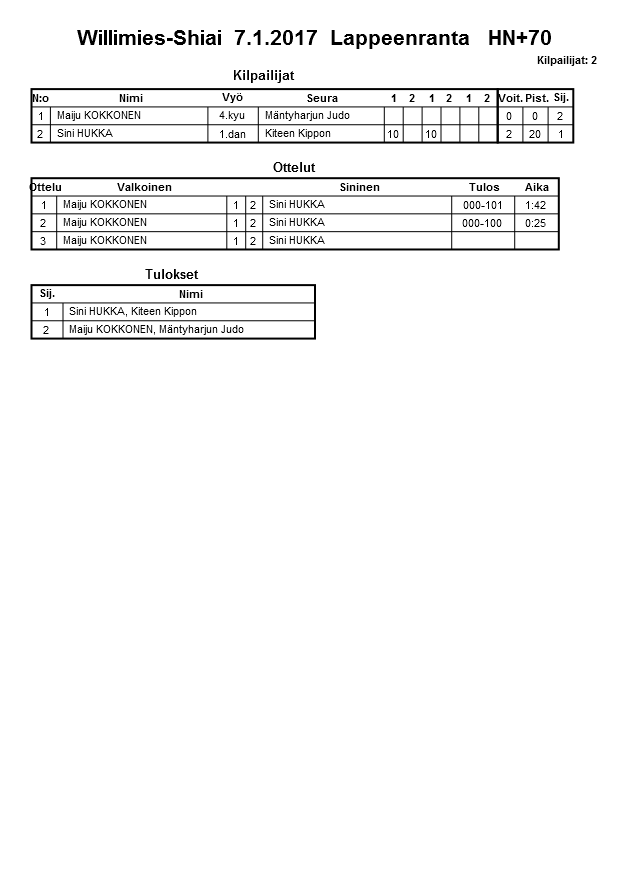 Willimies-Shiai 7.1.2017 Lappeenranta HN+70

Kilpailijat: 2

Kilpailijat

| N:o | Nimi | Vyö | Seura | 1 | 2 | 1 | 2 | 1 | 2 | Voit. | Pist. | Sij. |
|---|---|---|---|---|---|---|---|---|---|---|---|---|
| 1 | Maiju KOKKONEN | 4.kyu | Mäntyharjun Judo | | | | | | | 0 | 0 | 2 |
| 2 | Sini HUKKA | 1.dan | Kiteen Kippon | 10 | | 10 | | | | 2 | 20 | 1 |

Ottelut

| Ottelu | Valkoinen | | | Sininen | Tulos | Aika |
|---|---|---|---|---|---|---|
| 1 | Maiju KOKKONEN | 1 | 2 | Sini HUKKA | 000-101 | 1:42 |
| 2 | Maiju KOKKONEN | 1 | 2 | Sini HUKKA | 000-100 | 0:25 |
| 3 | Maiju KOKKONEN | 1 | 2 | Sini HUKKA | | |

Tulokset

| Sij. | Nimi |
|---|---|
| 1 | Sini HUKKA, Kiteen Kippon |
| 2 | Maiju KOKKONEN, Mäntyharjun Judo |